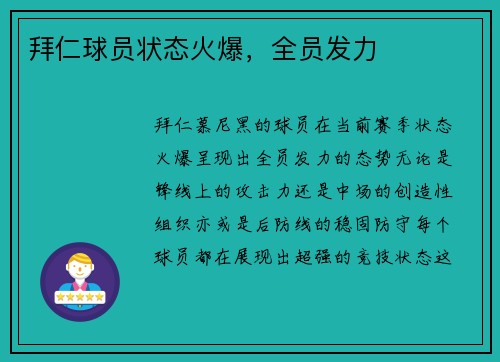 拜仁球员状态火爆，全员发力

拜仁慕尼黑的球员在当前赛季状态火爆呈现出全员发力的态势无论是锋线上的攻击力还是中场的创造性组织亦或是后防线的稳固防守每个球员都在展现出超强的竞技状态这